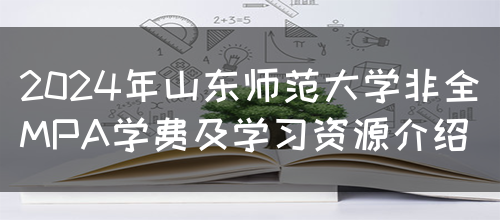 2+3=5

2024年山东师范大学非全MPA学费及学习资源介绍